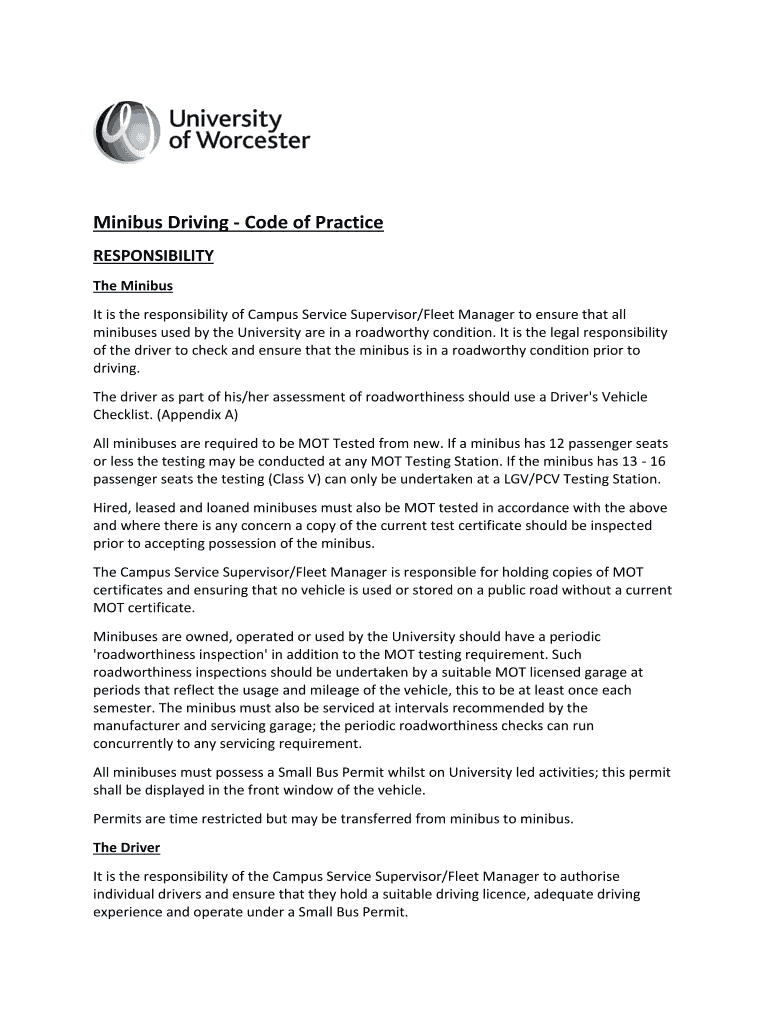 University of Worcester

Minibus Driving - Code of Practice

RESPONSIBILITY

The Minibus

It is the responsibility of Campus Service Supervisor/Fleet Manager to ensure that all minibuses used by the University are in a roadworthy condition. It is the legal responsibility of the driver to check and ensure that the minibus is in a roadworthy condition prior to driving.

The driver as part of his/her assessment of roadworthiness should use a Driver's Vehicle Checklist. (Appendix A)

All minibuses are required to be MOT Tested from new. If a minibus has 12 passenger seats or less the testing may be conducted at any MOT Testing Station. If the minibus has 13 - 16 passenger seats the testing (Class V) can only be undertaken at a LGV/PCV Testing Station.

Hired, leased and loaned minibuses must also be MOT tested in accordance with the above and where there is any concern a copy of the current test certificate should be inspected prior to accepting possession of the minibus.

The Campus Service Supervisor/Fleet Manager is responsible for holding copies of MOT certificates and ensuring that no vehicle is used or stored on a public road without a current MOT certificate.

Minibuses are owned, operated or used by the University should have a periodic 'roadworthiness inspection' in addition to the MOT testing requirement. Such roadworthiness inspections should be undertaken by a suitable MOT licensed garage at periods that reflect the usage and mileage of the vehicle, this to be at least once each semester. The minibus must also be serviced at intervals recommended by the manufacturer and servicing garage; the periodic roadworthiness checks can run concurrently to any servicing requirement.

All minibuses must possess a Small Bus Permit whilst on University led activities; this permit shall be displayed in the front window of the vehicle.

Permits are time restricted but may be transferred from minibus to minibus.

The Driver

It is the responsibility of the Campus Service Supervisor/Fleet Manager to authorise individual drivers and ensure that they hold a suitable driving licence, adequate driving experience and operate under a Small Bus Permit.